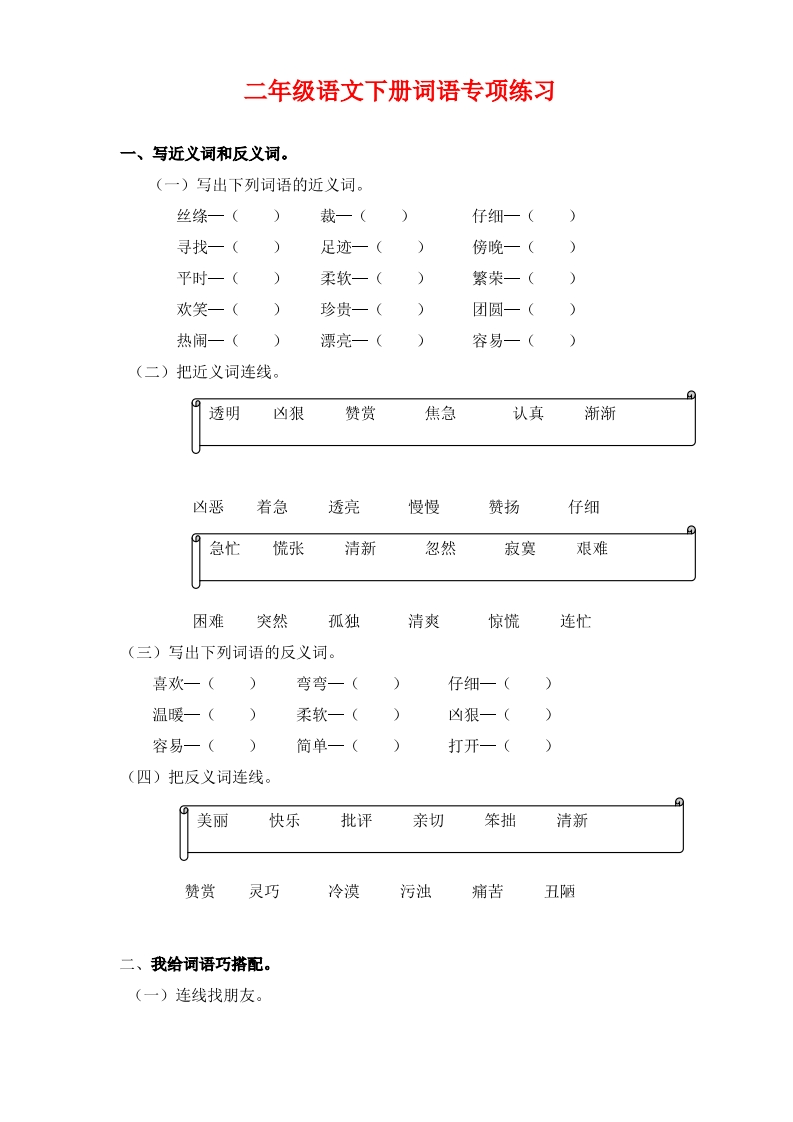 二年级语文下册词语专项练习

一、写近义词和反义词。

（一）写出下列词语的近义词。

丝绦—（　　）　裁—（　　）　仔细—（　　）

寻找—（　　）　足迹—（　　）　傍晚—（　　）

平时—（　　）　柔软—（　　）　繁荣—（　　）

欢笑—（　　）　珍贵—（　　）　团圆—（　　）

热闹—（　　）　漂亮—（　　）　容易—（　　）

（二）把近义词连线。

透明　凶狠　赞赏　焦急　认真　渐渐

凶恶　着急　透亮　慢慢　赞扬　仔细

急忙　慌张　清新　忽然　寂寞　艰难

困难　突然　孤独　清爽　惊慌　连忙

（三）写出下列词语的反义词。

喜欢—（　　）　弯弯—（　　）　仔细—（　　）

温暖—（　　）　柔软—（　　）　凶狠—（　　）

容易—（　　）　简单—（　　）　打开—（　　）

（四）把反义词连线。

美丽　快乐　批评　亲切　笨拙　清新

赞赏　灵巧　冷漠　污浊　痛苦　丑陋

二、我给词语巧搭配。

（一）连线找朋友。